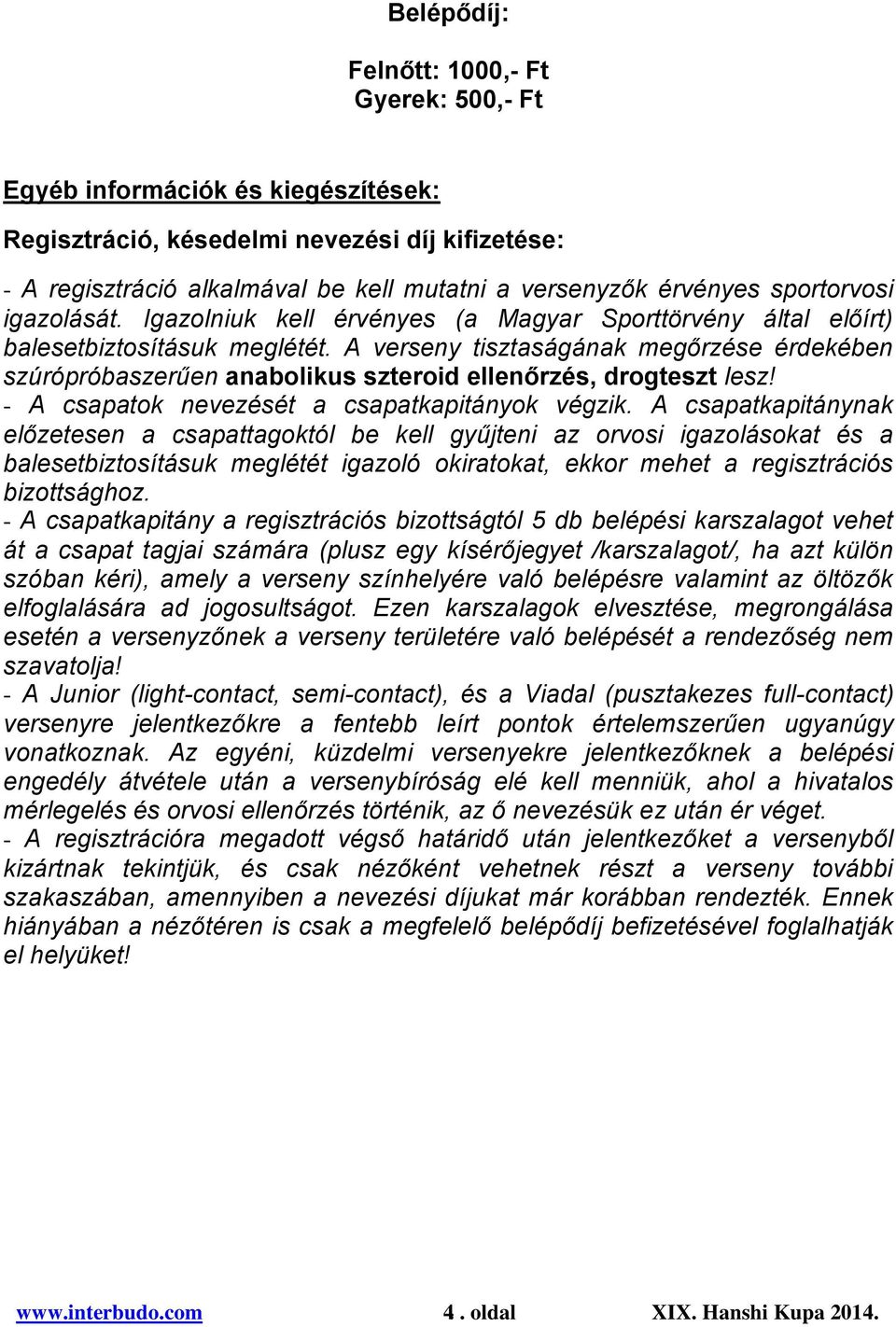 Belépődíj:

Felnőtt: 1000,- Ft
Gyerek: 500,- Ft

Egyéb információk és kiegészítések:

Regisztráció, késedelmi nevezési díj kifizetése:

- A regisztráció alkalmával be kell mutatni a versenyzők érvényes sportorvosi igazolását. Igazolniuk kell érvényes (a Magyar Sporttörvény által előírt) balesetbiztosításuk meglétét. A verseny tisztaságának megőrzése érdekében szúrópróbaszerűen anabolikus szteroid ellenőrzés, drogteszt lesz!
- A csapatok nevezését a csapatkapitányok végzik. A csapatkapitánynak előzetesen a csapattagoktól be kell gyűjteni az orvosi igazolásokat és a balesetbiztosításuk meglétét igazoló okiratokat, ekkor mehet a regisztrációs bizottsághoz.
- A csapatkapitány a regisztrációs bizottságtól 5 db belépési karszalagot vehet át a csapat tagjai számára (plusz egy kísérőjegyet /karszalagot/, ha azt külön szóban kéri), amely a verseny színhelyére való belépésre valamint az öltözők elfoglalására ad jogosultságot. Ezen karszalagok elvesztése, megrongálása esetén a versenyzőnek a verseny területére való belépését a rendezőség nem szavatolja!
- A Junior (light-contact, semi-contact), és a Viadal (pusztakezes full-contact) versenyre jelentkezőkre a fentebb leírt pontok értelemszerűen ugyanúgy vonatkoznak. Az egyéni, küzdelmi versenyekre jelentkezőknek a belépési engedély átvétele után a versenybíróság elé kell menniük, ahol a hivatalos mérlegelés és orvosi ellenőrzés történik, az ő nevezésük ez után ér véget.
- A regisztrációra megadott végső határidő után jelentkezőket a versenyből kizártnak tekintjük, és csak nézőként vehetnek részt a verseny további szakaszában, amennyiben a nevezési díjukat már korábban rendezték. Ennek hiányában a nézőtéren is csak a megfelelő belépődíj befizetésével foglalhatják el helyüket!

www.interbudo.com 4 . oldal XIX. Hanshi Kupa 2014.